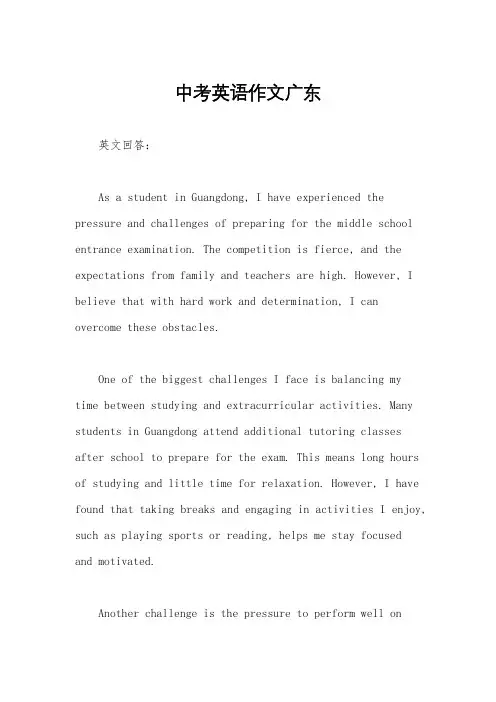 中考英语作文广东

英文回答：

As a student in Guangdong, I have experienced the pressure and challenges of preparing for the middle school entrance examination. The competition is fierce, and the expectations from family and teachers are high. However, I believe that with hard work and determination, I can overcome these obstacles.

One of the biggest challenges I face is balancing my time between studying and extracurricular activities. Many students in Guangdong attend additional tutoring classes after school to prepare for the exam. This means long hours of studying and little time for relaxation. However, I have found that taking breaks and engaging in activities I enjoy, such as playing sports or reading, helps me stay focused and motivated.

Another challenge is the pressure to perform well on